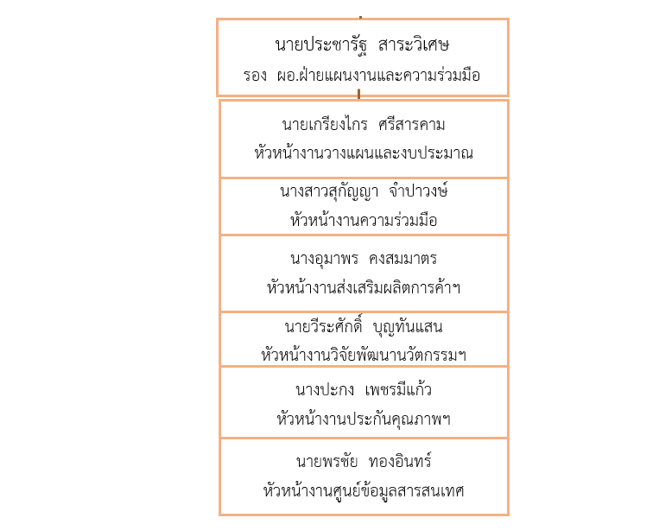 นายประชารัฐ สาระวิเศษ
รอง ผอ.ฝ่ายแผนงานและความร่วมมือ

นายเกรียงไกร ศรีสารคาม
หัวหน้างานวางแผนและงบประมาณ

นางสาวสุกัญญา จำปาวงษ์
หัวหน้างานความร่วมมือ

นางอุมาพร คงสมมาตร
หัวหน้างานส่งเสริมผลิตการค้าฯ

นายวีระศักดิ์ บุญทันแสน
หัวหน้างานวิจัยพัฒนานวัตกรรมฯ

นางปะกง เพชรมีแก้ว
หัวหน้างานประกันคุณภาพฯ

นายพรชัย ทองอินทร์
หัวหน้างานศูนย์ข้อมูลสารสนเทศ